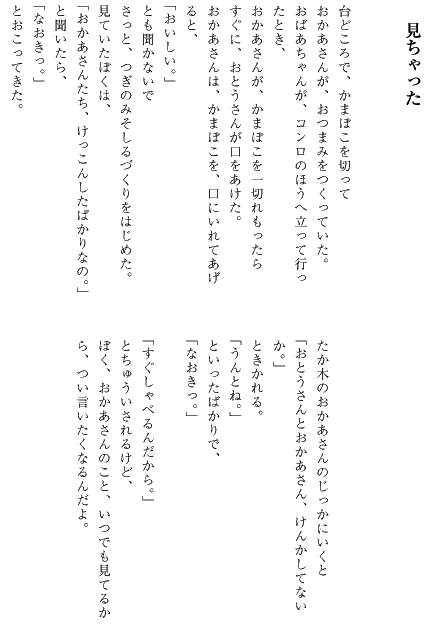 見ちゃった

台どころで、かまぼこを切って
おかあさんが、おつまみをつくっていた。
おばあちゃんが、コンロのほうへ立って行ったとき、
おかあさんが、かまぼこを一切れもったら
すぐに、おとうさんが口をあけた。
おかあさんは、かまぼこを、口にいれてあげると、
「おいしい。」
とも聞かないで
さっと、つぎのみそしるづくりをはじめた。
見ていたぼくは、
「おかあさんたち、けっこんしたばかりなの。」
と聞いたら、
「なおきっ。」
とおこってきた。

たか木のおかあさんのじっかにいくと
「おとうさんとおかあさん、けんかしてないか。」
ときかれる。
「うんとね。」
といったばかりで、
「なおきっ。」

「すぐしゃべるんだから。」
とちゅういされるけど、
ぼく、おかあさんのこと、いつでも見てるから、つい言いたくなるんだよ。